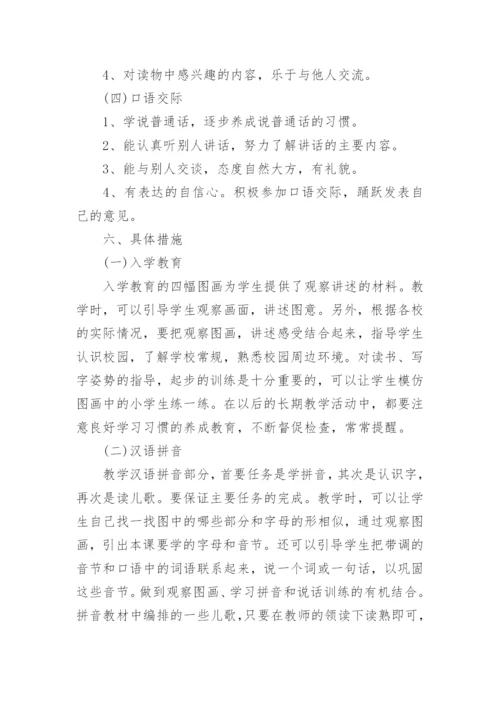 4、对读物中感兴趣的内容，乐于与他人交流。

(四)口语交际

1、学说普通话，逐步养成说普通话的习惯。

2、能认真听别人讲话，努力了解讲话的主要内容。

3、能与别人交谈，态度自然大方，有礼貌。

4、有表达的自信心。积极参加口语交际，踊跃发表自己的意见。

六、具体措施

(一)入学教育

入学教育的四幅图画为学生提供了观察讲述的材料。教学时，可以引导学生观察画面，讲述图意。另外，根据各校的实际情况，要把观察图画，讲述感受结合起来，指导学生认识校园，了解学校常规，熟悉校园周边环境。对读书、写字姿势的指导，起步的训练是十分重要的，可以让学生模仿图画中的小学生练一练。在以后的长期教学活动中，都要注意良好学习习惯的养成教育，不断督促检查，常常提醒。

(二)汉语拼音

教学汉语拼音部分，首要任务是学拼音，其次是认识字，再次是读儿歌。要保证主要任务的完成。教学时，可以让学生自己找一找图中的哪些部分和字母的形相似，通过观察图画，引出本课要学的字母和音节。还可以引导学生把带调的音节和口语中的词语联系起来，说一个词或一句话，以巩固这些音节。做到观察图画、学习拼音和说话训练的有机结合。拼音教材中编排的一些儿歌，只要在教师的领读下读熟即可，